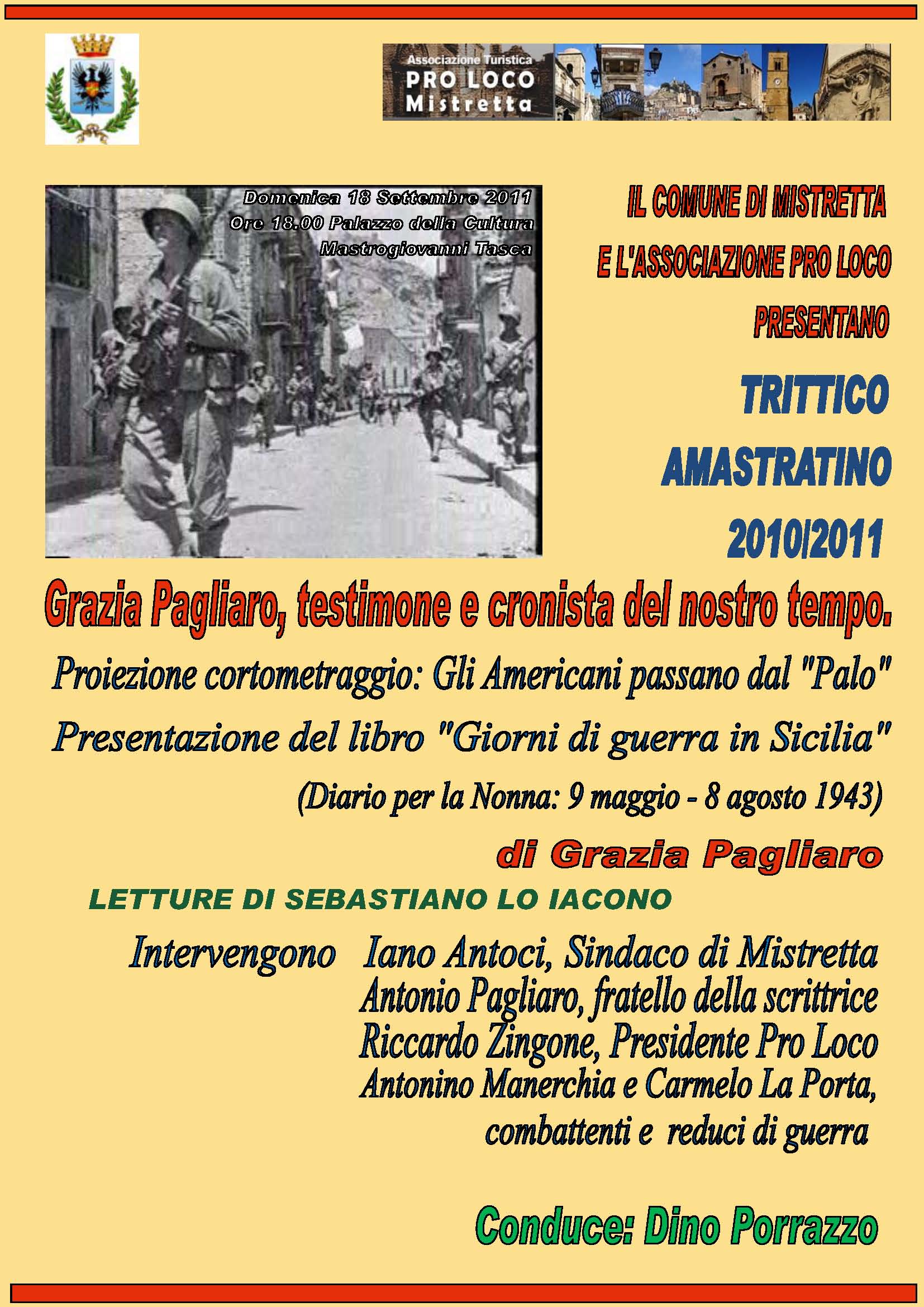 Associazione Turistica
PRO LOCO
Mistretta

Domenica 18 Settembre 2011
Ore 18.00 Palazzo della Cultura
Mastrogiovanni Tasca

IL COMUNE DI MISTRETTA
E L'ASSOCIAZIONE PRO LOCO
PRESENTANO

TRITTICO
AMASTRATINO
2010|2011

Grazia Pagliaro, testimone e cronista del nostro tempo.

Proiezione cortometraggio: Gli Americani passano dal "Palo"

Presentazione del libro "Giorni di guerra in Sicilia"

(Diario per la Nonna: 9 maggio - 8 agosto 1943)

di Grazia Pagliaro

LETTURE DI SEBASTIANO LO IACONO

Intervengono Iano Antoci, Sindaco di Mistretta
Antonio Pagliaro, fratello della scrittrice
Riccardo Zingone, Presidente Pro Loco
Antonino Manerchia e Carmelo La Porta,
combattenti e reduci di guerra

Conduce: Dino Porrazzo